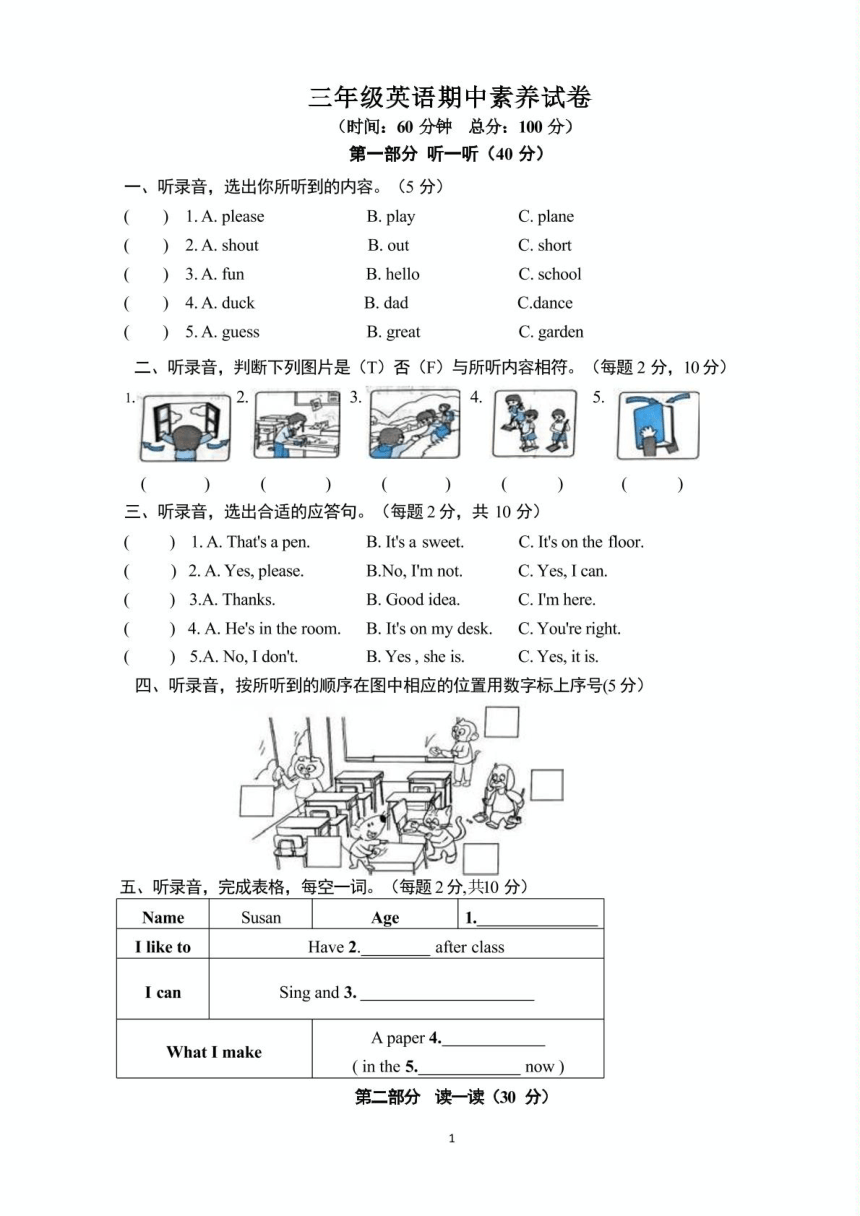 三年级英语期中素养试卷
（时间：60 分钟　总分：100 分）
第一部分 听一听（40 分）

一、听录音，选出你所听到的内容。（5 分）
(　　) 1. A. please　B. play　C. plane
(　　) 2. A. shout　B. out　C. short
(　　) 3. A. fun　B. hello　C. school
(　　) 4. A. duck　B. dad　C.dance
(　　) 5. A. guess　B. great　C. garden

二、听录音，判断下列图片是（T）否（F）与所听内容相符。（每题 2 分，10 分）
1.　2.　3.　4.　5.
(　　)　(　　)　(　　)　(　　)　(　　)

三、听录音，选出合适的应答句。（每题 2 分，共 10 分）
(　　) 1. A. That's a pen.　B. It's a sweet.　C. It's on the floor.
(　　) 2. A. Yes, please.　B.No, I'm not.　C. Yes, I can.
(　　) 3.A. Thanks.　B. Good idea.　C. I'm here.
(　　) 4. A. He's in the room.　B. It's on my desk.　C. You're right.
(　　) 5.A. No, I don't.　B. Yes , she is.　C. Yes, it is.

四、听录音，按所听到的顺序在图中相应的位置用数字标上序号(5 分)

五、听录音，完成表格，每空一词。（每题 2 分,共10 分）

| Name | Susan | Age | 1.______________ |
|---|---|---|---|
| I like to | Have 2.________ after class | | |
| I can | Sing and 3. ____________________ | | |
| What I make | | A paper 4.____________ ( in the 5.____________ now ) | |

第二部分　读一读（30 分）

1